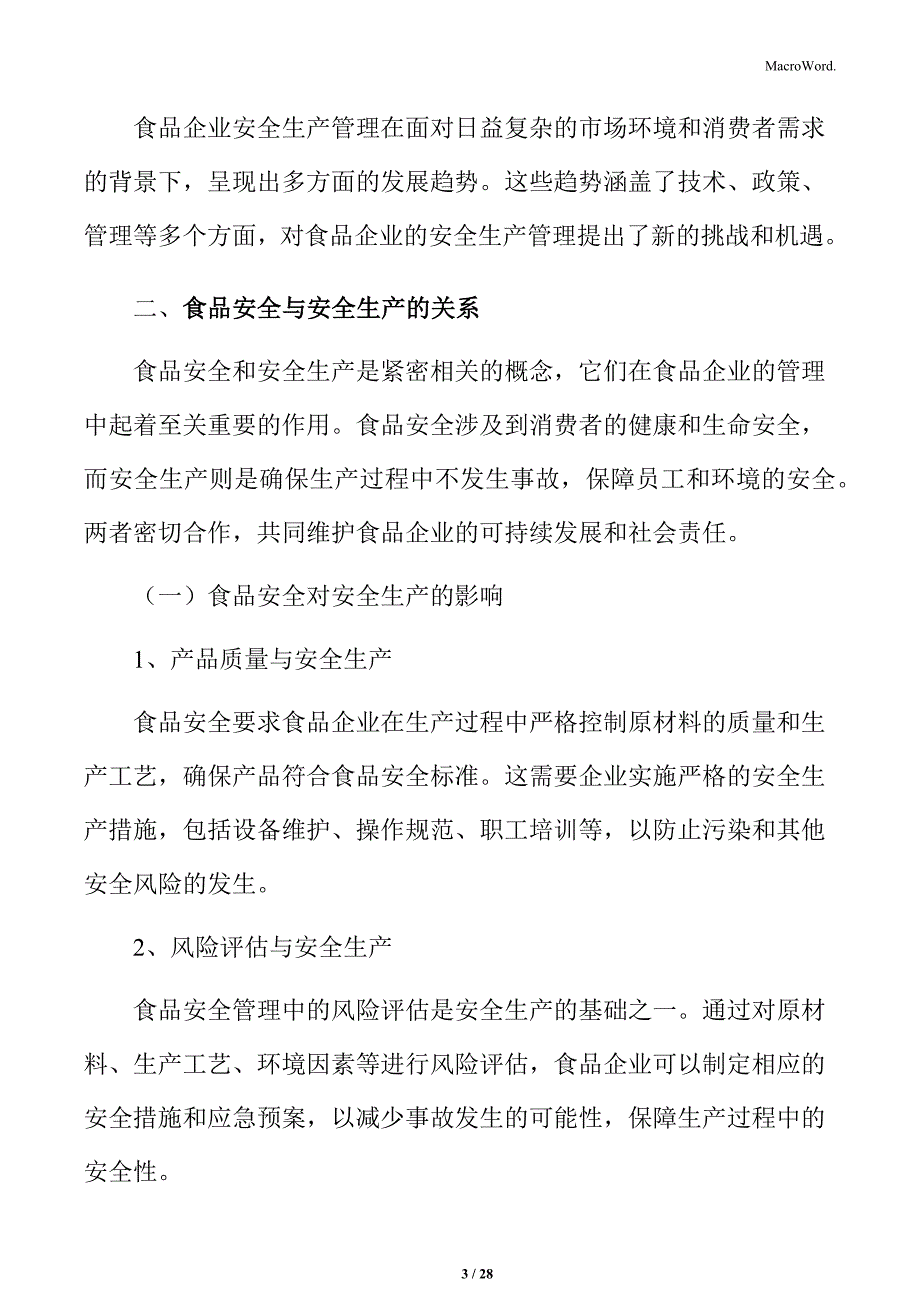 MacroWord.

食品企业安全生产管理在面对日益复杂的市场环境和消费者需求的背景下，呈现出多方面的发展趋势。这些趋势涵盖了技术、政策、管理等多个方面，对食品企业的安全生产管理提出了新的挑战和机遇。

二、食品安全与安全生产的关系

食品安全和安全生产是紧密相关的概念，它们在食品企业的管理中起着至关重要的作用。食品安全涉及到消费者的健康和生命安全，而安全生产则是确保生产过程中不发生事故，保障员工和环境的安全。两者密切合作，共同维护食品企业的可持续发展和社会责任。

（一）食品安全对安全生产的影响

1、产品质量与安全生产

食品安全要求食品企业在生产过程中严格控制原材料的质量和生产工艺，确保产品符合食品安全标准。这需要企业实施严格的安全生产措施，包括设备维护、操作规范、职工培训等，以防止污染和其他安全风险的发生。

2、风险评估与安全生产

食品安全管理中的风险评估是安全生产的基础之一。通过对原材料、生产工艺、环境因素等进行风险评估，食品企业可以制定相应的安全措施和应急预案，以减少事故发生的可能性，保障生产过程中的安全性。

3 / 28